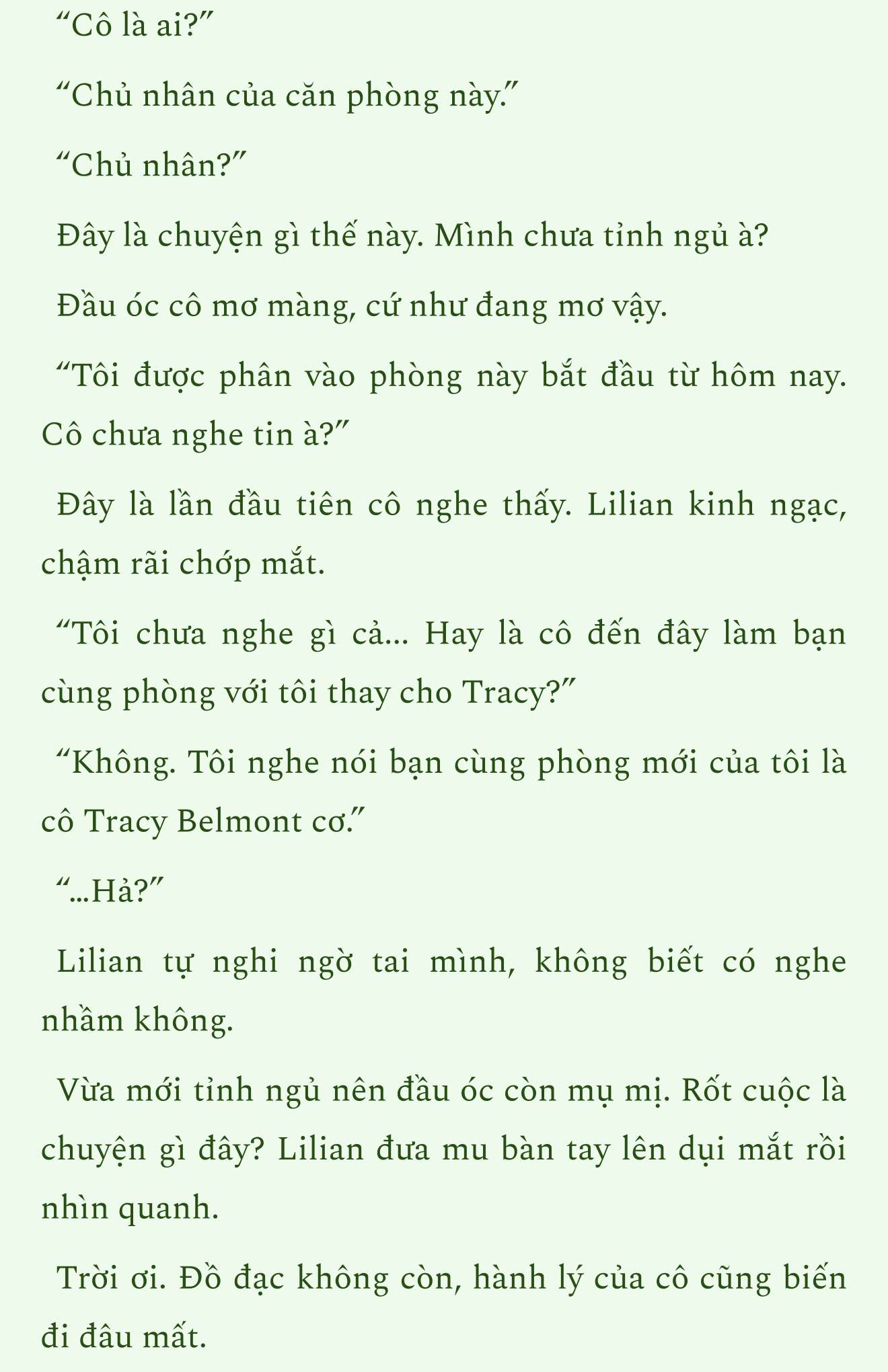 “Cô là ai?”

“Chủ nhân của căn phòng này.”

“Chủ nhân?”

Đây là chuyện gì thế này. Mình chưa tỉnh ngủ à?

Đầu óc cô mơ màng, cứ như đang mơ vậy.

“Tôi được phân vào phòng này bắt đầu từ hôm nay. Cô chưa nghe tin à?”

Đây là lần đầu tiên cô nghe thấy. Lilian kinh ngạc, chậm rãi chớp mắt.

“Tôi chưa nghe gì cả... Hay là cô đến đây làm bạn cùng phòng với tôi thay cho Tracy?”

“Không. Tôi nghe nói bạn cùng phòng mới của tôi là cô Tracy Belmont cơ.”

“...Hả?”

Lilian tự nghi ngờ tai mình, không biết có nghe nhầm không.

Vừa mới tỉnh ngủ nên đầu óc còn mụ mị. Rốt cuộc là chuyện gì đây? Lilian đưa mu bàn tay lên dụi mắt rồi nhìn quanh.

Trời ơi. Đồ đạc không còn, hành lý của cô cũng biến đi đâu mất.